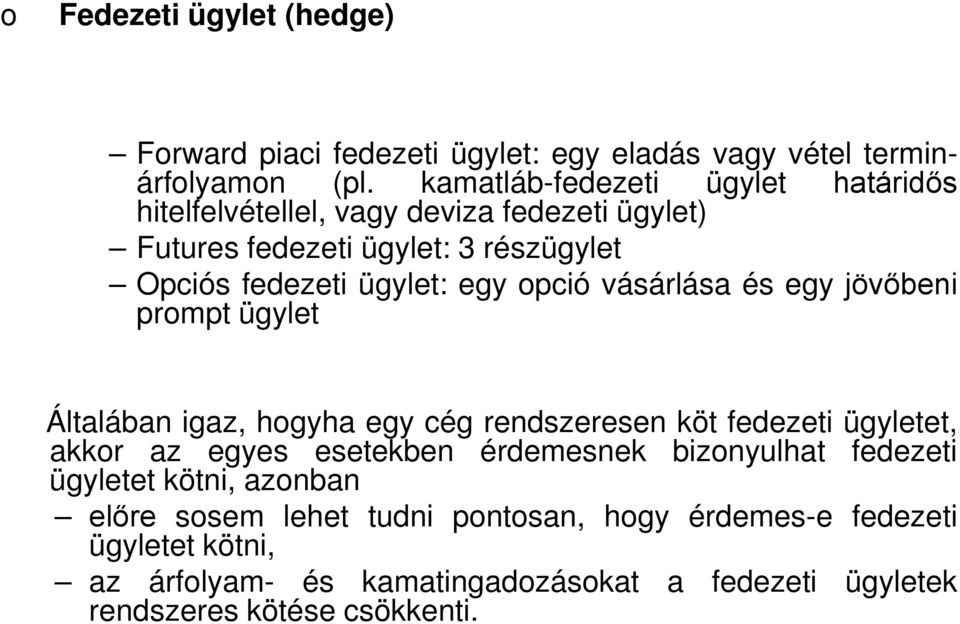 o Fedezeti ügylet (hedge)

– Forward piaci fedezeti ügylet: egy eladás vagy vétel terminárfolyamon (pl. kamatláb-fedezeti ügylet határidős hitelfelvétellel, vagy deviza fedezeti ügylet)

– Futures fedezeti ügylet: 3 részügylet

– Opciós fedezeti ügylet: egy opció vásárlása és egy jövőbeni prompt ügylet

Általában igaz, hogyha egy cég rendszeresen köt fedezeti ügyletet, akkor az egyes esetekben érdemesnek bizonyulhat fedezeti ügyletet kötni, azonban

– előre sosem lehet tudni pontosan, hogy érdemes-e fedezeti ügyletet kötni,

– az árfolyam- és kamatingadozásokat a fedezeti ügyletek rendszeres kötése csökkenti.